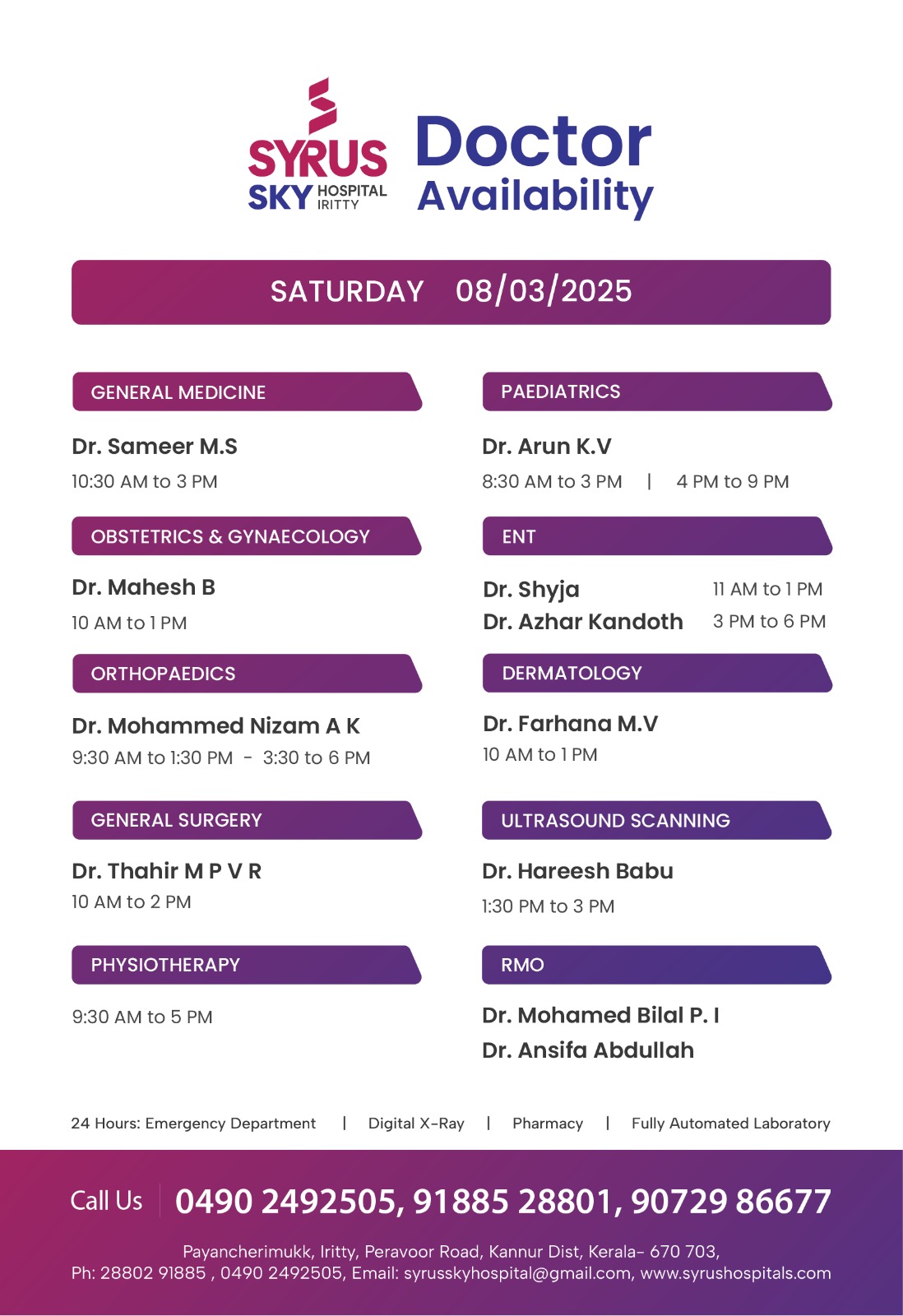 SYRUS SKY HOSPITAL IRITTY

Doctor Availability

SATURDAY 08/03/2025

GENERAL MEDICINE

Dr. Sameer M.S
10:30 AM to 3 PM

OBSTETRICS & GYNAECOLOGY

Dr. Mahesh B
10 AM to 1 PM

ORTHOPAEDICS

Dr. Mohammed Nizam A K
9:30 AM to 1:30 PM - 3:30 to 6 PM

GENERAL SURGERY

Dr. Thahir M P V R
10 AM to 2 PM

PHYSIOTHERAPY

9:30 AM to 5 PM

PAEDIATRICS

Dr. Arun K.V
8:30 AM to 3 PM | 4 PM to 9 PM

ENT

Dr. Shyja 11 AM to 1 PM
Dr. Azhar Kandoth 3 PM to 6 PM

DERMATOLOGY

Dr. Farhana M.V
10 AM to 1 PM

ULTRASOUND SCANNING

Dr. Hareesh Babu
1:30 PM to 3 PM

RMO

Dr. Mohamed Bilal P. I
Dr. Ansifa Abdullah

24 Hours: Emergency Department | Digital X-Ray | Pharmacy | Fully Automated Laboratory

Call Us 0490 2492505, 91885 28801, 90729 86677

Payancherimukk, Iritty, Peravoor Road, Kannur Dist, Kerala- 670 703,
Ph: 28802 91885 , 0490 2492505, Email: syrusskyhospital@gmail.com, www.syrushospitals.com